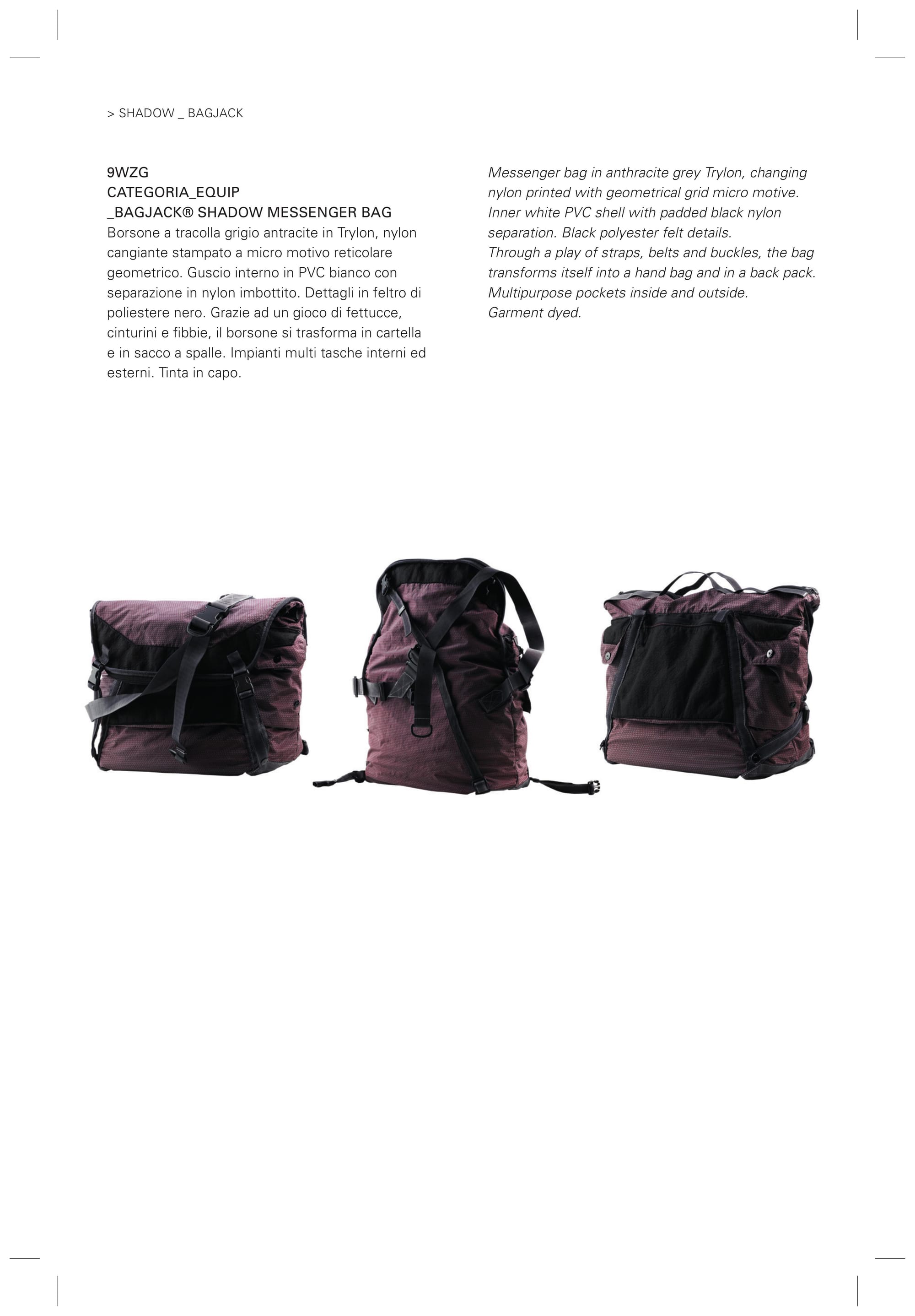 > SHADOW _ BAGJACK

9WZG
CATEGORIA_EQUIP
_BAGJACK® SHADOW MESSENGER BAG
Borsone a tracolla grigio antracite in Trylon, nylon cangiante stampato a micro motivo reticolare geometrico. Guscio interno in PVC bianco con separazione in nylon imbottito. Dettagli in feltro di poliestere nero. Grazie ad un gioco di fettucce, cinturini e fibbie, il borsone si trasforma in cartella e in sacco a spalle. Impianti multi tasche interni ed esterni. Tinta in capo.

Messenger bag in anthracite grey Trylon, changing nylon printed with geometrical grid micro motive. Inner white PVC shell with padded black nylon separation. Black polyester felt details.
Through a play of straps, belts and buckles, the bag transforms itself into a hand bag and in a back pack. Multipurpose pockets inside and outside.
Garment dyed.